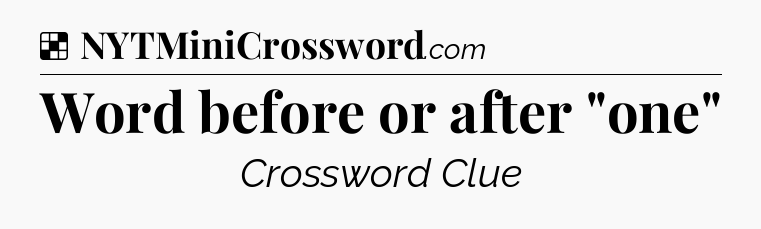 NYTMiniCrossword.com

Word before or after "one"

Crossword Clue